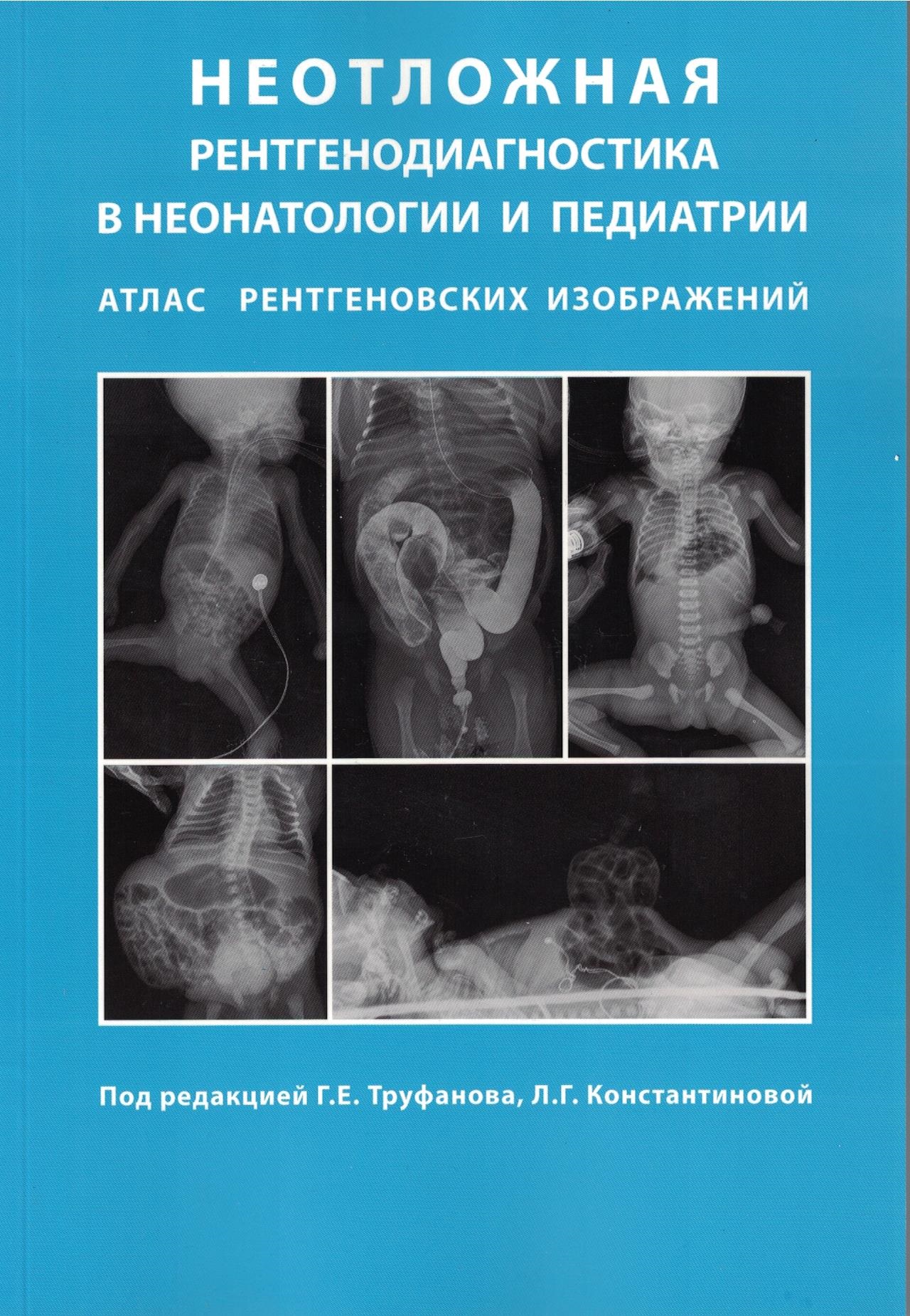 НЕОТЛОЖНАЯ
РЕНТГЕНОДИАГНОСТИКА
В НЕОНАТОЛОГИИ И ПЕДИАТРИИ

АТЛАС РЕНТГЕНОВСКИХ ИЗОБРАЖЕНИЙ

Под редакцией Г.Е. Труфанова, Л.Г. Константиновой